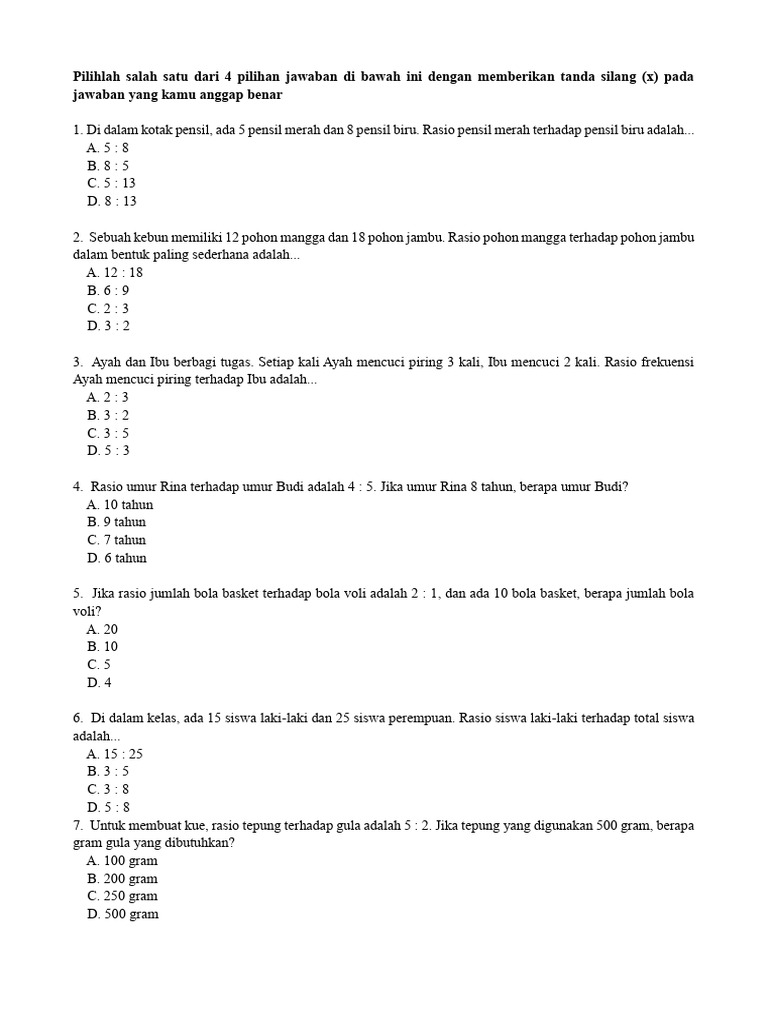 Pilihlah salah satu dari 4 pilihan jawaban di bawah ini dengan memberikan tanda silang (x) pada jawaban yang kamu anggap benar

1. Di dalam kotak pensil, ada 5 pensil merah dan 8 pensil biru. Rasio pensil merah terhadap pensil biru adalah...
A. 5 : 8
B. 8 : 5
C. 5 : 13
D. 8 : 13

2. Sebuah kebun memiliki 12 pohon mangga dan 18 pohon jambu. Rasio pohon mangga terhadap pohon jambu dalam bentuk paling sederhana adalah...
A. 12 : 18
B. 6 : 9
C. 2 : 3
D. 3 : 2

3. Ayah dan Ibu berbagi tugas. Setiap kali Ayah mencuci piring 3 kali, Ibu mencuci 2 kali. Rasio frekuensi Ayah mencuci piring terhadap Ibu adalah...
A. 2 : 3
B. 3 : 2
C. 3 : 5
D. 5 : 3

4. Rasio umur Rina terhadap umur Budi adalah 4 : 5. Jika umur Rina 8 tahun, berapa umur Budi?
A. 10 tahun
B. 9 tahun
C. 7 tahun
D. 6 tahun

5. Jika rasio jumlah bola basket terhadap bola voli adalah 2 : 1, dan ada 10 bola basket, berapa jumlah bola voli?
A. 20
B. 10
C. 5
D. 4

6. Di dalam kelas, ada 15 siswa laki-laki dan 25 siswa perempuan. Rasio siswa laki-laki terhadap total siswa adalah...
A. 15 : 25
B. 3 : 5
C. 3 : 8
D. 5 : 8

7. Untuk membuat kue, rasio tepung terhadap gula adalah 5 : 2. Jika tepung yang digunakan 500 gram, berapa gram gula yang dibutuhkan?
A. 100 gram
B. 200 gram
C. 250 gram
D. 500 gram